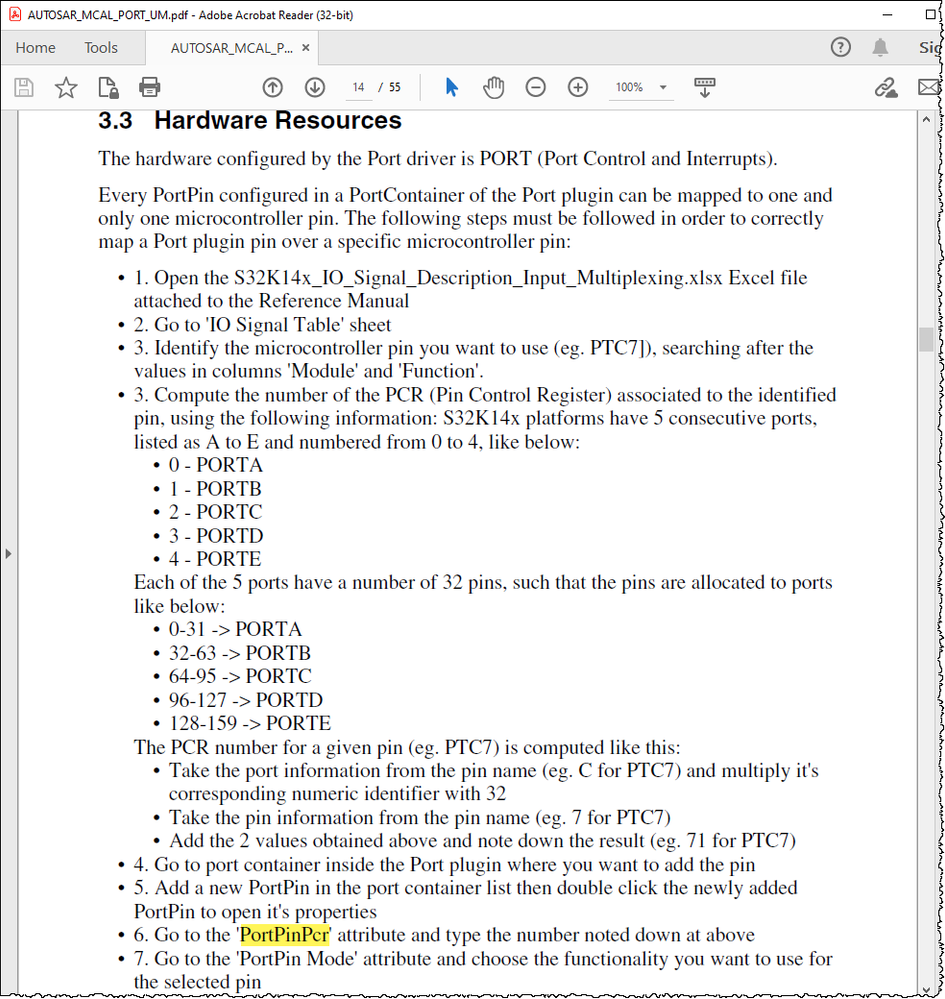 AUTOSAR_MCAL_PORT_UM.pdf - Adobe Acrobat Reader (32-bit)

Home Tools AUTOSAR_MCAL_P... ×

Sig

14 / 55

100%

3.3 Hardware Resources

The hardware configured by the Port driver is PORT (Port Control and Interrupts).

Every PortPin configured in a PortContainer of the Port plugin can be mapped to one and only one microcontroller pin. The following steps must be followed in order to correctly map a Port plugin pin over a specific microcontroller pin:

- 1. Open the S32K14x_IO_Signal_Description_Input_Multiplexing.xlsx Excel file attached to the Reference Manual
- 2. Go to 'IO Signal Table' sheet
- 3. Identify the microcontroller pin you want to use (eg. PTC7]), searching after the values in columns 'Module' and 'Function'.
- 3. Compute the number of the PCR (Pin Control Register) associated to the identified pin, using the following information: S32K14x platforms have 5 consecutive ports, listed as A to E and numbered from 0 to 4, like below:
 - 0 - PORTA
 - 1 - PORTB
 - 2 - PORTC
 - 3 - PORTD
 - 4 - PORTE

 Each of the 5 ports have a number of 32 pins, such that the pins are allocated to ports like below:
 - 0-31 -> PORTA
 - 32-63 -> PORTB
 - 64-95 -> PORTC
 - 96-127 -> PORTD
 - 128-159 -> PORTE

 The PCR number for a given pin (eg. PTC7) is computed like this:
 - Take the port information from the pin name (eg. C for PTC7) and multiply it's corresponding numeric identifier with 32
 - Take the pin information from the pin name (eg. 7 for PTC7)
 - Add the 2 values obtained above and note down the result (eg. 71 for PTC7)
- 4. Go to port container inside the Port plugin where you want to add the pin
- 5. Add a new PortPin in the port container list then double click the newly added PortPin to open it's properties
- 6. Go to the 'PortPinPcr' attribute and type the number noted down at above
- 7. Go to the 'PortPin Mode' attribute and choose the functionality you want to use for the selected pin